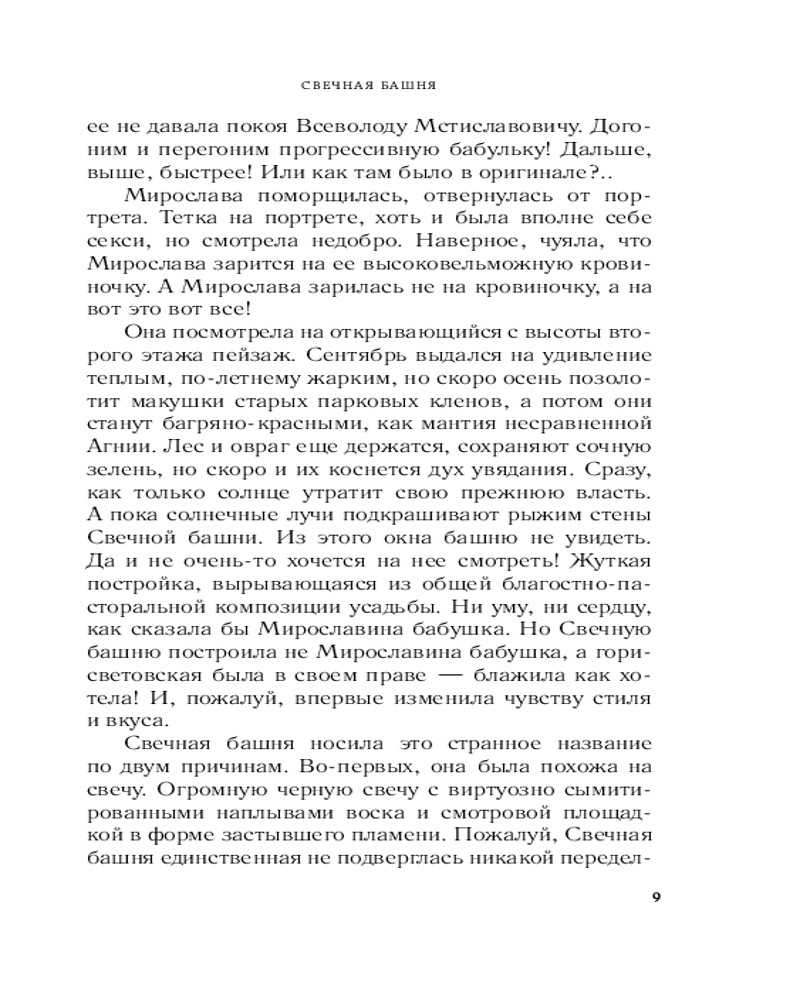 СВЕЧНАЯ БАШНЯ

ее не давала покоя Всеволоду Мстиславовичу. Догоним и перегоним прогрессивную бабульку! Дальше, выше, быстрее! Или как там было в оригинале?..

Мирослава поморщилась, отвернулась от портрета. Тетка на портрете, хоть и была вполне себе секси, но смотрела недобро. Наверное, чуяла, что Мирослава зарится на ее высоковельможную кровиночку. А Мирослава зарилась не на кровиночку, а на вот это вот все!

Она посмотрела на открывающийся с высоты второго этажа пейзаж. Сентябрь выдался на удивление теплым, по-летнему жарким, но скоро осень позолотит макушки старых парковых кленов, а потом они станут багряно-красными, как мантия несравненной Агнии. Лес и овраг еще держатся, сохраняют сочную зелень, но скоро и их коснется дух увядания. Сразу, как только солнце утратит свою прежнюю власть. А пока солнечные лучи подкрашивают рыжим стены Свечной башни. Из этого окна башню не увидеть. Да и не очень-то хочется на нее смотреть! Жуткая постройка, вырывающаяся из общей благостно-пасторальной композиции усадьбы. Ни уму, ни сердцу, как сказала бы Мирославина бабушка. Но Свечную башню построила не Мирославина бабушка, а горисветовская была в своем праве — блажила как хотела! И, пожалуй, впервые изменила чувству стиля и вкуса.

Свечная башня носила это странное название по двум причинам. Во-первых, она была похожа на свечу. Огромную черную свечу с виртуозно сымитированными наплывами воска и смотровой площадкой в форме застывшего пламени. Пожалуй, Свечная башня единственная не подверглась никакой передел-

9